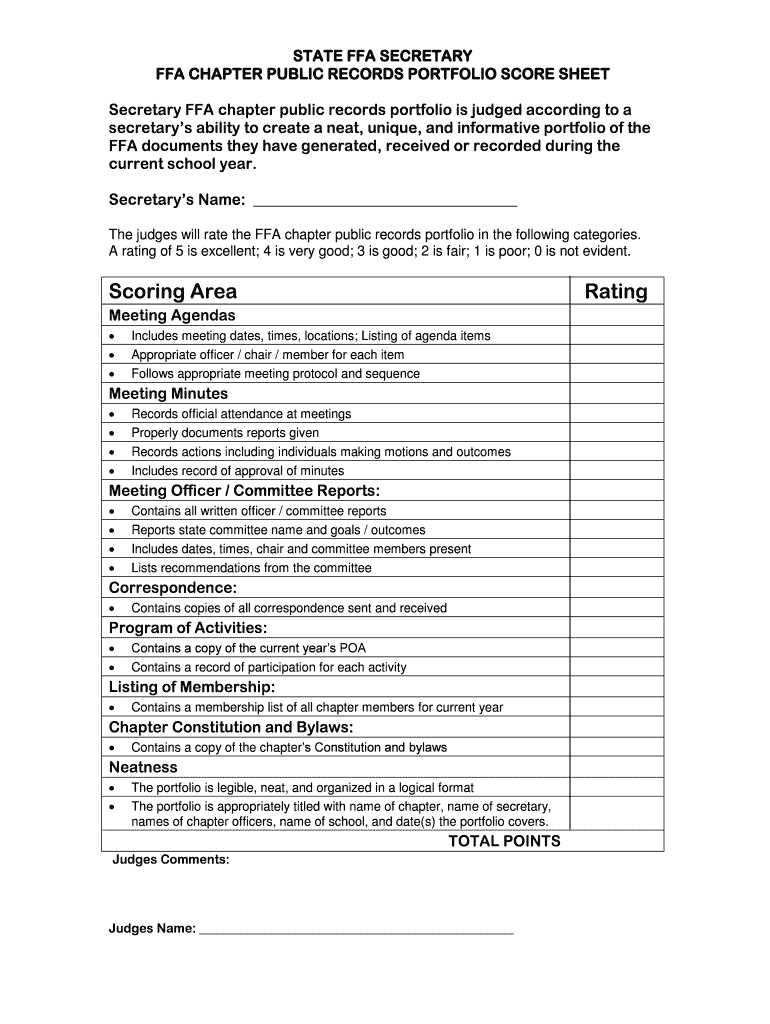 STATE FFA SECRETARY
FFA CHAPTER PUBLIC RECORDS PORTFOLIO SCORE SHEET

Secretary FFA chapter public records portfolio is judged according to a secretary's ability to create a neat, unique, and informative portfolio of the FFA documents they have generated, received or recorded during the current school year.

Secretary's Name: ______________________________

The judges will rate the FFA chapter public records portfolio in the following categories. A rating of 5 is excellent; 4 is very good; 3 is good; 2 is fair; 1 is poor; 0 is not evident.

| Scoring Area | Rating |
|---|---|
| Meeting Agendas | |
| • Includes meeting dates, times, locations; Listing of agenda items | |
| • Appropriate officer / chair / member for each item | |
| • Follows appropriate meeting protocol and sequence | |
| Meeting Minutes | |
| • Records official attendance at meetings | |
| • Properly documents reports given | |
| • Records actions including individuals making motions and outcomes | |
| • Includes record of approval of minutes | |
| Meeting Officer / Committee Reports: | |
| • Contains all written officer / committee reports | |
| • Reports state committee name and goals / outcomes | |
| • Includes dates, times, chair and committee members present | |
| • Lists recommendations from the committee | |
| Correspondence: | |
| • Contains copies of all correspondence sent and received | |
| Program of Activities: | |
| • Contains a copy of the current year's POA | |
| • Contains a record of participation for each activity | |
| Listing of Membership: | |
| • Contains a membership list of all chapter members for current year | |
| Chapter Constitution and Bylaws: | |
| • Contains a copy of the chapter's Constitution and bylaws | |
| Neatness | |
| • The portfolio is legible, neat, and organized in a logical format | |
| • The portfolio is appropriately titled with name of chapter, name of secretary, names of chapter officers, name of school, and date(s) the portfolio covers. | |
| TOTAL POINTS | |

Judges Comments:

Judges Name: ______________________________